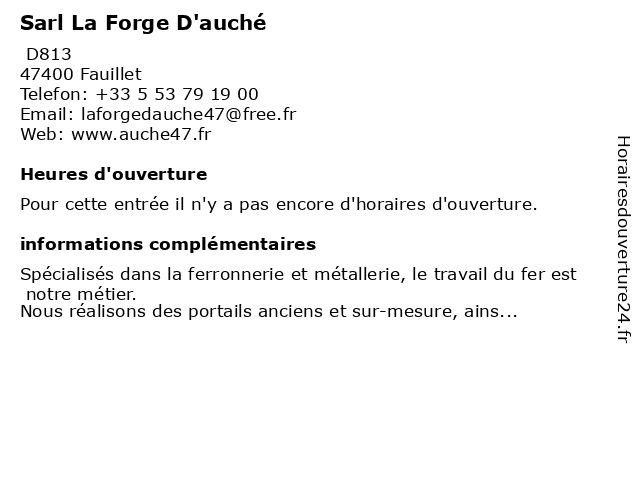 Sarl La Forge D'auché

D813
47400 Fauillet
Telefon: +33 5 53 79 19 00
Email: laforgedauche47@free.fr
Web: www.auche47.fr

Heures d'ouverture

Pour cette entrée il n'y a pas encore d'horaires d'ouverture.

informations complémentaires

Spécialisés dans la ferronnerie et métallerie, le travail du fer est notre métier.
Nous réalisons des portails anciens et sur-mesure, ains...

Horairesdouverture24.fr